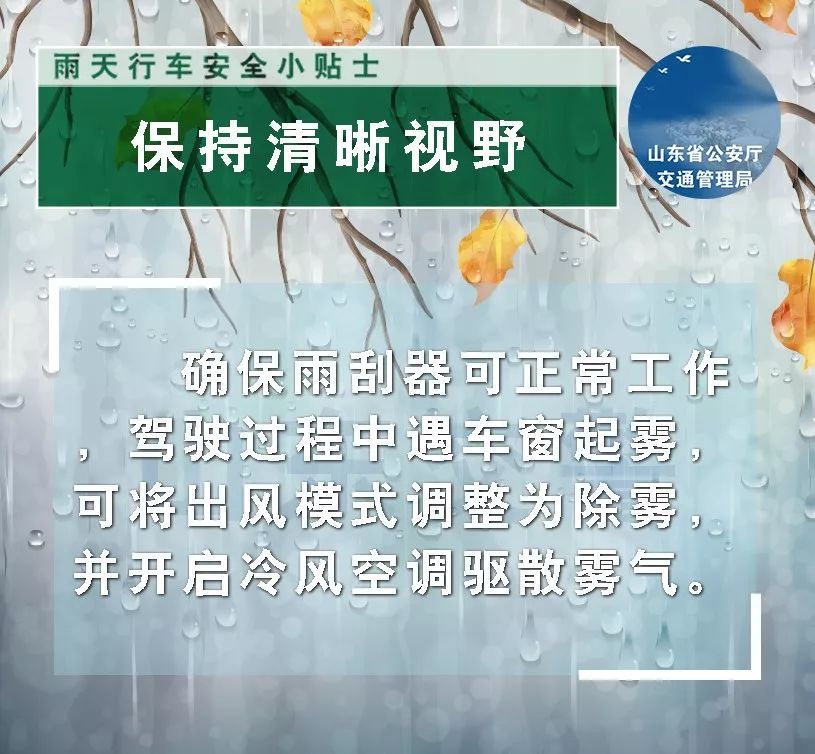 雨天行车安全小贴士

保持清晰视野

山东省公安厅
交通管理局

确保雨刮器可正常工作，驾驶过程中遇车窗起雾，可将出风模式调整为除雾，并开启冷风空调驱散雾气。